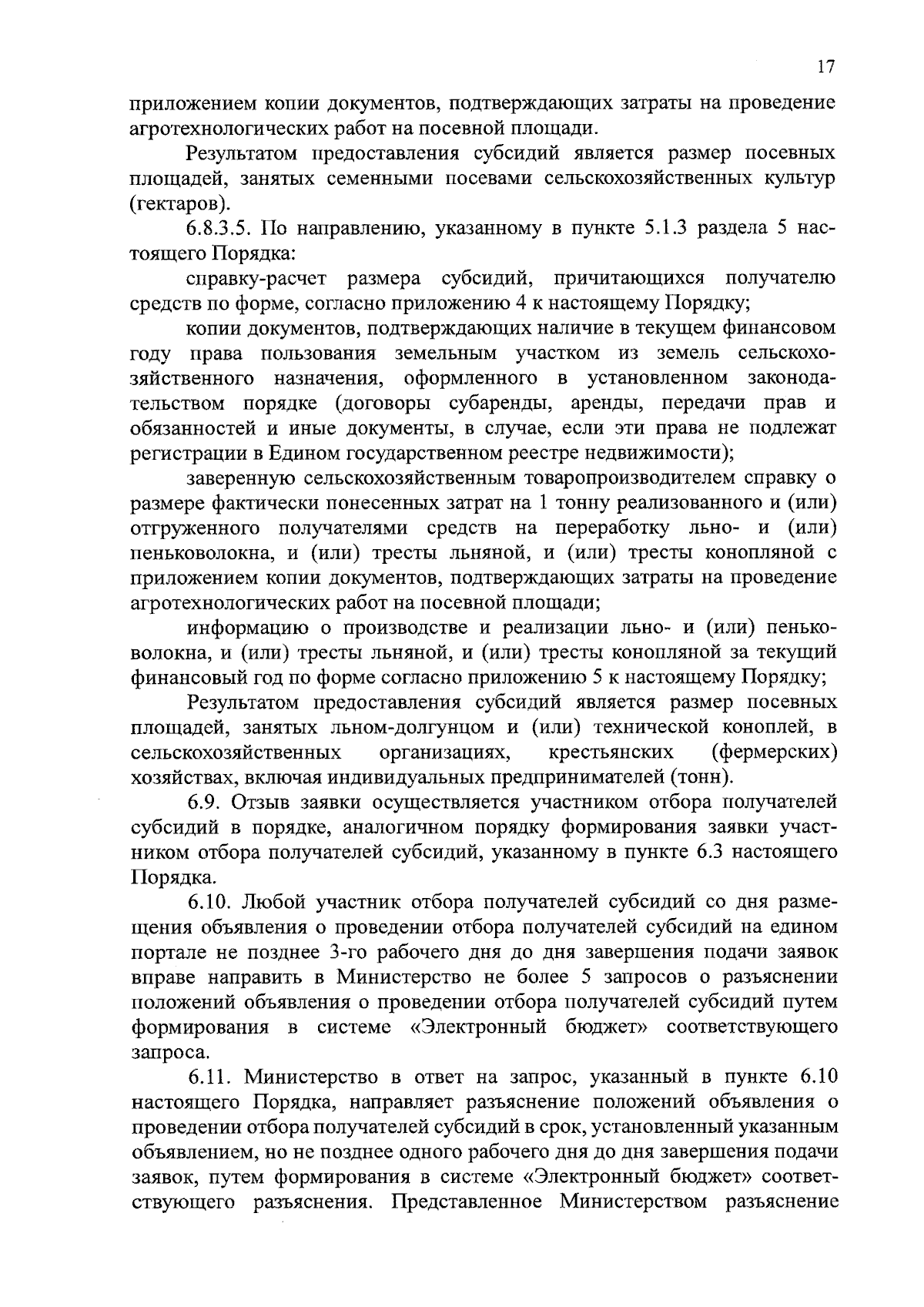 17

приложением копии документов, подтверждающих затраты на проведение агротехнологических работ на посевной площади.

Результатом предоставления субсидий является размер посевных площадей, занятых семенными посевами сельскохозяйственных культур (гектаров).

6.8.3.5. По направлению, указанному в пункте 5.1.3 раздела 5 настоящего Порядка:

справку-расчет размера субсидий, причитающихся получателю средств по форме, согласно приложению 4 к настоящему Порядку;

копии документов, подтверждающих наличие в текущем финансовом году права пользования земельным участком из земель сельскохозяйственного назначения, оформленного в установленном законодательством порядке (договоры субаренды, аренды, передачи прав и обязанностей и иные документы, в случае, если эти права не подлежат регистрации в Едином государственном реестре недвижимости);

заверенную сельскохозяйственным товаропроизводителем справку о размере фактически понесенных затрат на 1 тонну реализованного и (или) отгруженного получателями средств на переработку льно- и (или) пеньковолокна, и (или) тресты льняной, и (или) тресты конопляной с приложением копии документов, подтверждающих затраты на проведение агротехнологических работ на посевной площади;

информацию о производстве и реализации льно- и (или) пеньковолокна, и (или) тресты льняной, и (или) тресты конопляной за текущий финансовый год по форме согласно приложению 5 к настоящему Порядку;

Результатом предоставления субсидий является размер посевных площадей, занятых льном-долгунцом и (или) технической коноплей, в сельскохозяйственных организациях, крестьянских (фермерских) хозяйствах, включая индивидуальных предпринимателей (тонн).

6.9. Отзыв заявки осуществляется участником отбора получателей субсидий в порядке, аналогичном порядку формирования заявки участником отбора получателей субсидий, указанному в пункте 6.3 настоящего Порядка.

6.10. Любой участник отбора получателей субсидий со дня размещения объявления о проведении отбора получателей субсидий на едином портале не позднее 3-го рабочего дня до дня завершения подачи заявок вправе направить в Министерство не более 5 запросов о разъяснении положений объявления о проведении отбора получателей субсидий путем формирования в системе «Электронный бюджет» соответствующего запроса.

6.11. Министерство в ответ на запрос, указанный в пункте 6.10 настоящего Порядка, направляет разъяснение положений объявления о проведении отбора получателей субсидий в срок, установленный указанным объявлением, но не позднее одного рабочего дня до дня завершения подачи заявок, путем формирования в системе «Электронный бюджет» соответствующего разъяснения. Представленное Министерством разъяснение